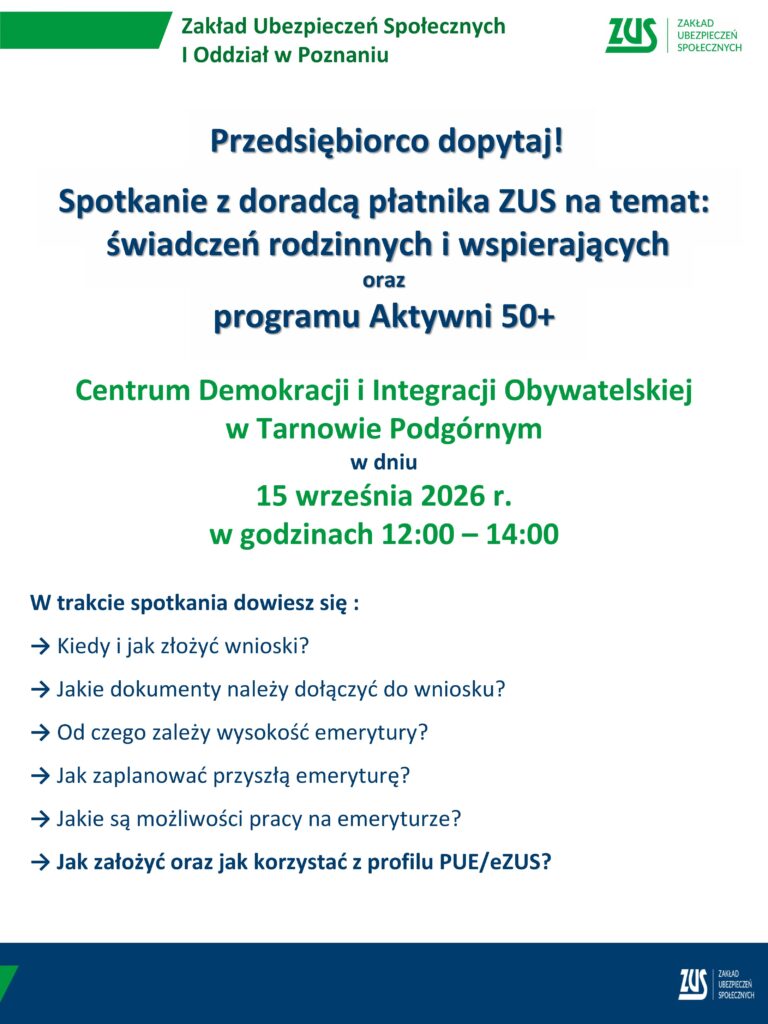 Zakład Ubezpieczeń Społecznych
I Oddział w Poznaniu

ZUS ZAKŁAD UBEZPIECZEŃ SPOŁECZNYCH

Przedsiębiorco dopytaj!

Spotkanie z doradcą płatnika ZUS na temat: świadczeń rodzinnych i wspierających
oraz
programu Aktywni 50+

Centrum Demokracji i Integracji Obywatelskiej w Tarnowie Podgórnym
w dniu
15 września 2026 r.
w godzinach 12:00 – 14:00

W trakcie spotkania dowiesz się :

→ Kiedy i jak złożyć wnioski?

→ Jakie dokumenty należy dołączyć do wniosku?

→ Od czego zależy wysokość emerytury?

→ Jak zaplanować przyszłą emeryturę?

→ Jakie są możliwości pracy na emeryturze?

→ Jak założyć oraz jak korzystać z profilu PUE/eZUS?

ZUS ZAKŁAD UBEZPIECZEŃ SPOŁECZNYCH